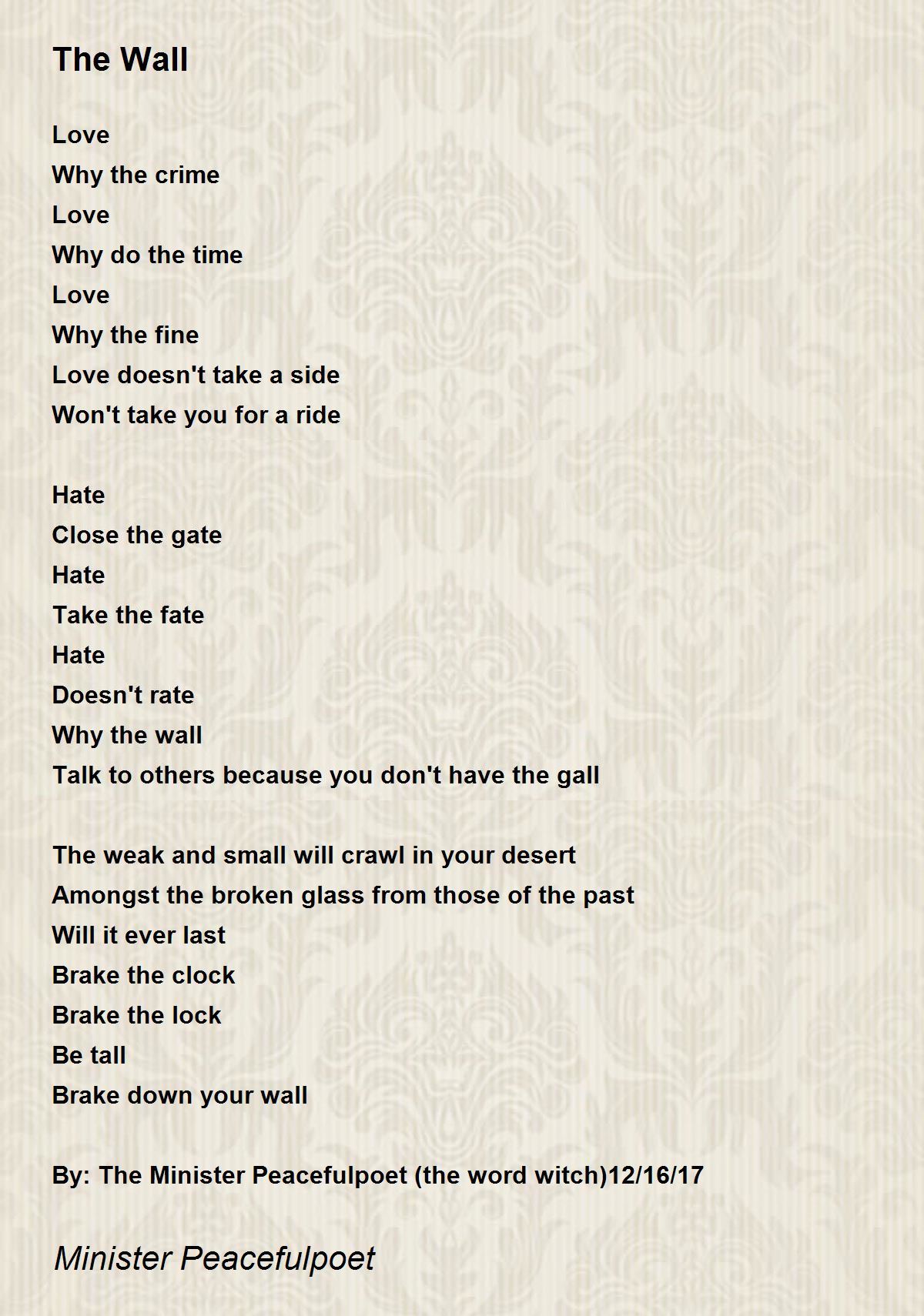 The Wall

Love
Why the crime
Love
Why do the time
Love
Why the fine
Love doesn't take a side
Won't take you for a ride

Hate
Close the gate
Hate
Take the fate
Hate
Doesn't rate
Why the wall
Talk to others because you don't have the gall

The weak and small will crawl in your desert
Amongst the broken glass from those of the past
Will it ever last
Brake the clock
Brake the lock
Be tall
Brake down your wall

By: The Minister Peacefulpoet (the word witch)12/16/17

Minister Peacefulpoet